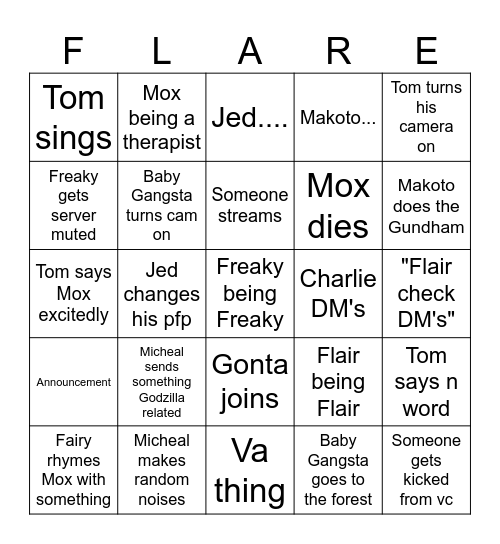 | F | L | A | R | E |
|---|---|---|---|---|
| Tom sings | Mox being a therapist | Jed.... | Makoto... | Tom turns his camera on |
| Freaky gets server muted | Baby Gangsta turns cam on | Someone streams | Mox dies | Makoto does the Gundham |
| Tom says Mox excitedly | Jed changes his pfp | Freaky being Freaky | Charlie DM's | "Flair check DM's" |
| Announcement | Micheal sends something Godzilla related | Gonta joins | Flair being Flair | Tom says n word |
| Fairy rhymes Mox with something | Micheal makes random noises | Va thing | Baby Gangsta goes to the forest | Someone gets kicked from vc |